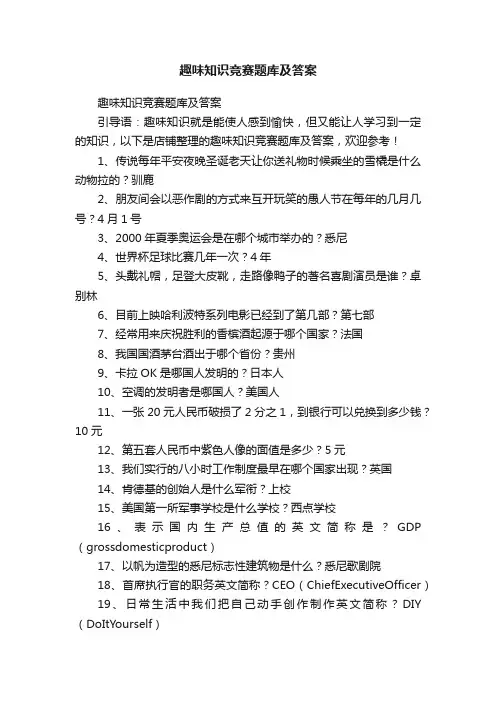 趣味知识竞赛题库及答案

趣味知识竞赛题库及答案

引导语：趣味知识就是能使人感到愉快，但又能让人学习到一定的知识，以下是店铺整理的趣味知识竞赛题库及答案，欢迎参考！

1、传说每年平安夜晚圣诞老天让你送礼物时候乘坐的雪橇是什么动物拉的？驯鹿

2、朋友间会以恶作剧的方式来互开玩笑的愚人节在每年的几月几号？4月1号

3、2000年夏季奥运会是在哪个城市举办的？悉尼

4、世界杯足球比赛几年一次？4年

5、头戴礼帽，足登大皮靴，走路像鸭子的著名喜剧演员是谁？卓别林

6、目前上映哈利波特系列电影已经到了第几部？第七部

7、经常用来庆祝胜利的香槟酒起源于哪个国家？法国

8、我国国酒茅台酒出于哪个省份？贵州

9、卡拉OK是哪国人发明的？日本人

10、空调的发明者是哪国人？美国人

11、一张20元人民币破损了2分之1，到银行可以兑换到多少钱？10元

12、第五套人民币中紫色人像的面值是多少？5元

13、我们实行的八小时工作制度最早在哪个国家出现？英国

14、肯德基的创始人是什么军衔？上校

15、美国第一所军事学校是什么学校？西点学校

16、表示国内生产总值的英文简称是？GDP（grossdomesticproduct）

17、以帆为造型的悉尼标志性建筑物是什么？悉尼歌剧院

18、首席执行官的职务英文简称？CEO（ChiefExecutiveOfficer）

19、日常生活中我们把自己动手创作制作英文简称？DIY（DoItYourself）